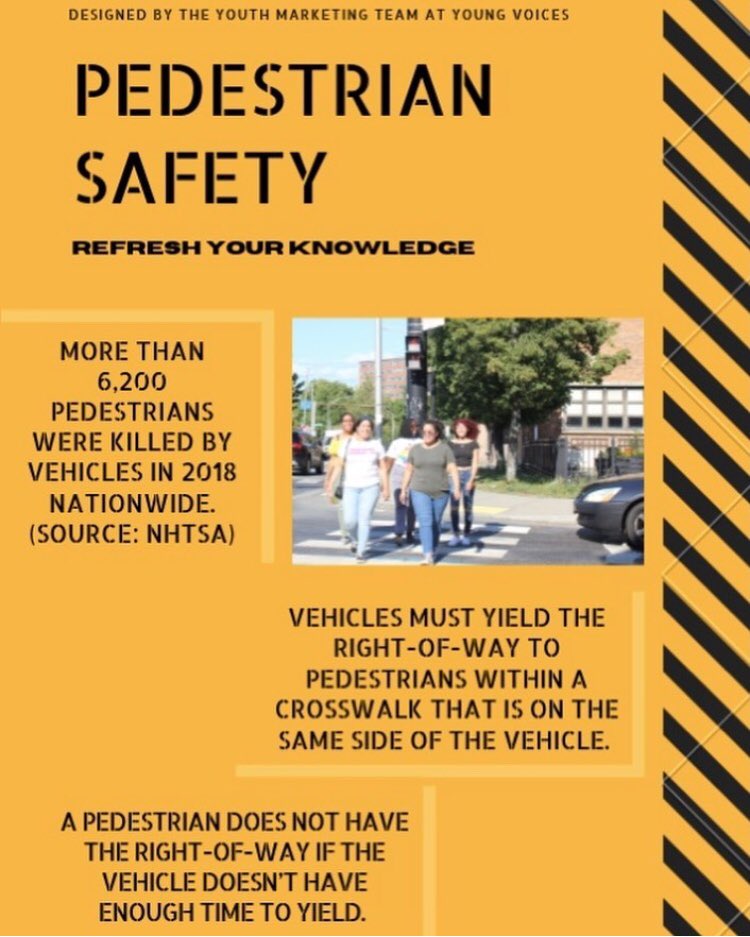 DESIGNED BY THE YOUTH MARKETING TEAM AT YOUNG VOICES

PEDESTRIAN SAFETY

REFRESH YOUR KNOWLEDGE

MORE THAN 6,200 PEDESTRIANS WERE KILLED BY VEHICLES IN 2018 NATIONWIDE. (SOURCE: NHTSA)

VEHICLES MUST YIELD THE RIGHT-OF-WAY TO PEDESTRIANS WITHIN A CROSSWALK THAT IS ON THE SAME SIDE OF THE VEHICLE.

A PEDESTRIAN DOES NOT HAVE THE RIGHT-OF-WAY IF THE VEHICLE DOESN'T HAVE ENOUGH TIME TO YIELD.